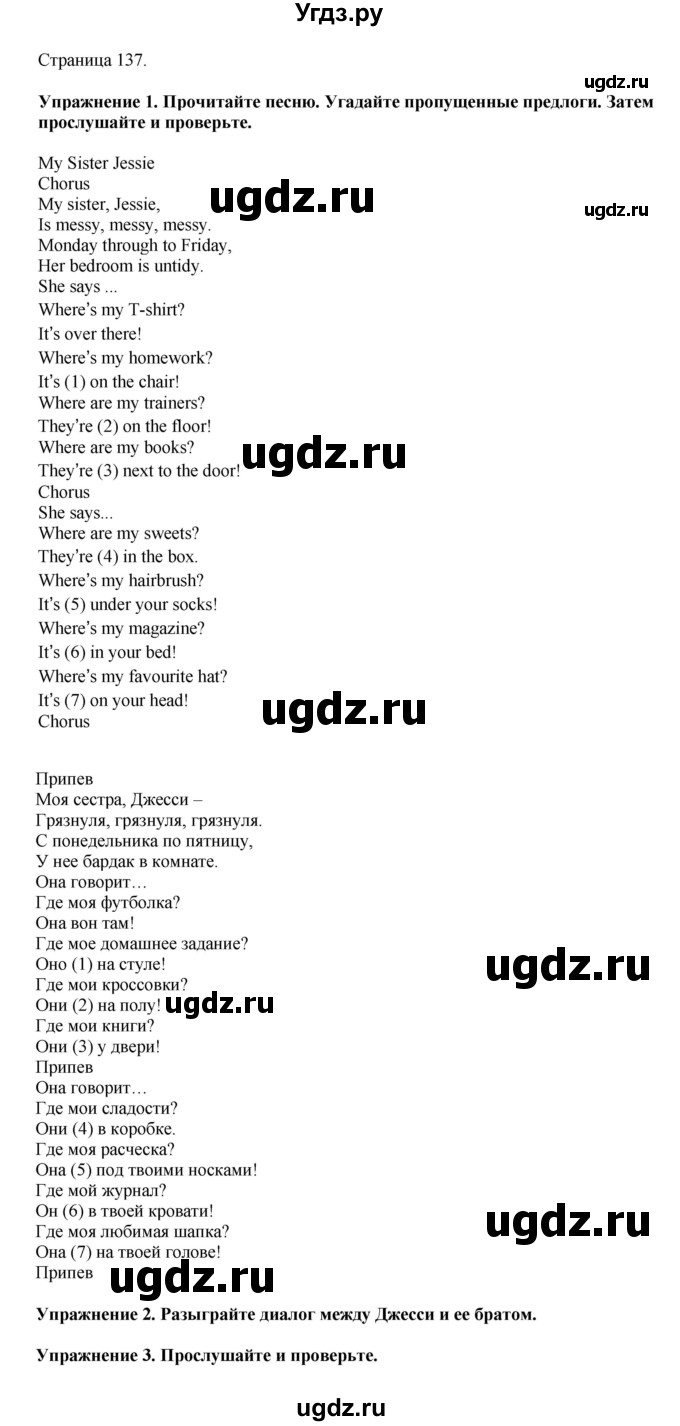 Угдз.ру

Страница 137.

ugdz.ru

**Упражнение 1. Прочитайте песню. Угадайте пропущенные предлоги. Затем прослушайте и проверьте.**

My Sister Jessie
Chorus
My sister, Jessie,
Is messy, messy, messy.
Monday through to Friday,
Her bedroom is untidy.
She says ...
Where's my T-shirt?
It's over there!
Where's my homework?
It's (1) on the chair!
Where are my trainers?
They're (2) on the floor!
Where are my books?
They're (3) next to the door!
Chorus
She says...
Where are my sweets?
They're (4) in the box.
Where's my hairbrush?
It's (5) under your socks!
Where's my magazine?
It's (6) in your bed!
Where's my favourite hat?
It's (7) on your head!
Chorus

ugdz.ru

ugdz.ru

ugdz.ru

ugdz.ru

Припев
Моя сестра, Джесси –
Грязнуля, грязнуля, грязнуля.
С понедельника по пятницу,
У нее бардак в комнате.
Она говорит…
Где моя футболка?
Она вон там!
Где мое домашнее задание?
Оно (1) на стуле!
Где мои кроссовки?
Они (2) на полу!
Где мои книги?
Они (3) у двери!
Припев
Она говорит…
Где мои сладости?
Они (4) в коробке.
Где моя расческа?
Она (5) под твоими носками!
Где мой журнал?
Он (6) в твоей кровати!
Где моя любимая шапка?
Она (7) на твоей голове!
Припев

ugdz.ru

ugdz.ru

ugdz.ru

ugdz.ru

**Упражнение 2. Разыграйте диалог между Джесси и ее братом.**

**Упражнение 3. Прослушайте и проверьте.**

ugdz.ru